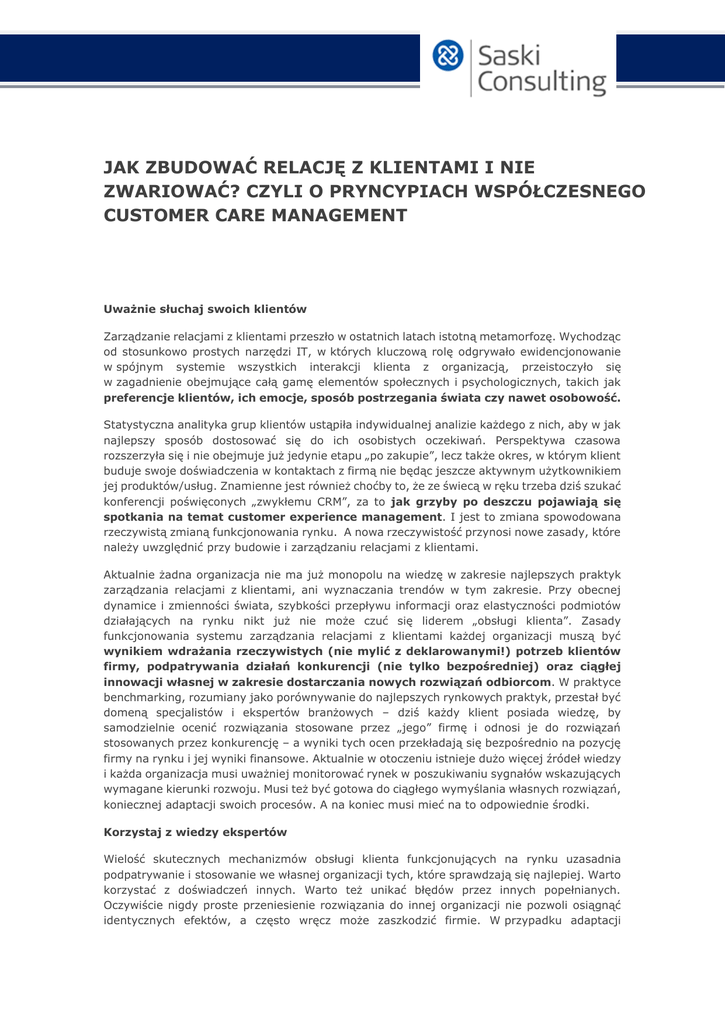 Saski Consulting

JAK ZBUDOWAĆ RELACJĘ Z KLIENTAMI I NIE ZWARIOWAĆ? CZYLI O PRYNCYPIACH WSPÓŁCZESNEGO CUSTOMER CARE MANAGEMENT

Uważnie słuchaj swoich klientów

Zarządzanie relacjami z klientami przeszło w ostatnich latach istotną metamorfozę. Wychodząc od stosunkowo prostych narzędzi IT, w których kluczową rolę odgrywało ewidencjonowanie w spójnym systemie wszystkich interakcji klienta z organizacją, przeistoczyło się w zagadnienie obejmujące całą gamę elementów społecznych i psychologicznych, takich jak preferencje klientów, ich emocje, sposób postrzegania świata czy nawet osobowość.

Statystyczna analityka grup klientów ustąpiła indywidualnej analizie każdego z nich, aby w jak najlepszy sposób dostosować się do ich osobistych oczekiwań. Perspektywa czasowa rozszerzyła się i nie obejmuje już jedynie etapu „po zakupie", lecz także okres, w którym klient buduje swoje doświadczenia w kontaktach z firmą nie będąc jeszcze aktywnym użytkownikiem jej produktów/usług. Znamienne jest również choćby to, że ze świecą w ręku trzeba dziś szukać konferencji poświęconych „zwykłemu CRM", za to jak grzyby po deszczu pojawiają się spotkania na temat customer experience management. I jest to zmiana spowodowana rzeczywistą zmianą funkcjonowania rynku. A nowa rzeczywistość przynosi nowe zasady, które należy uwzględnić przy budowie i zarządzaniu relacjami z klientami.

Aktualnie żadna organizacja nie ma już monopolu na wiedzę w zakresie najlepszych praktyk zarządzania relacjami z klientami, ani wyznaczania trendów w tym zakresie. Przy obecnej dynamice i zmienności świata, szybkości przepływu informacji oraz elastyczności podmiotów działających na rynku nikt już nie może czuć się liderem „obsługi klienta". Zasady funkcjonowania systemu zarządzania relacjami z klientami każdej organizacji muszą być wynikiem wdrażania rzeczywistych (nie mylić z deklarowanymi!) potrzeb klientów firmy, podpatrywania działań konkurencji (nie tylko bezpośredniej) oraz ciągłej innowacji własnej w zakresie dostarczania nowych rozwiązań odbiorcom. W praktyce benchmarking, rozumiany jako porównywanie do najlepszych rynkowych praktyk, przestał być domeną specjalistów i ekspertów branżowych – dziś każdy klient posiada wiedzę, by samodzielnie ocenić rozwiązania stosowane przez „jego" firmę i odnosi je do rozwiązań stosowanych przez konkurencję – a wyniki tych ocen przekładają się bezpośrednio na pozycję firmy na rynku i jej wyniki finansowe. Aktualnie w otoczeniu istnieje dużo więcej źródeł wiedzy i każda organizacja musi uważniej monitorować rynek w poszukiwaniu sygnałów wskazujących wymagane kierunki rozwoju. Musi też być gotowa do ciągłego wymyślania własnych rozwiązań, koniecznej adaptacji swoich procesów. A na koniec musi mieć na to odpowiednie środki.

Korzystaj z wiedzy ekspertów

Wielość skutecznych mechanizmów obsługi klienta funkcjonujących na rynku uzasadnia podpatrywanie i stosowanie we własnej organizacji tych, które sprawdzają się najlepiej. Warto korzystać z doświadczeń innych. Warto też unikać błędów przez innych popełnianych. Oczywiście nigdy proste przeniesienie rozwiązania do innej organizacji nie pozwoli osiągnąć identycznych efektów, a często wręcz może zaszkodzić firmie. W przypadku adaptacji